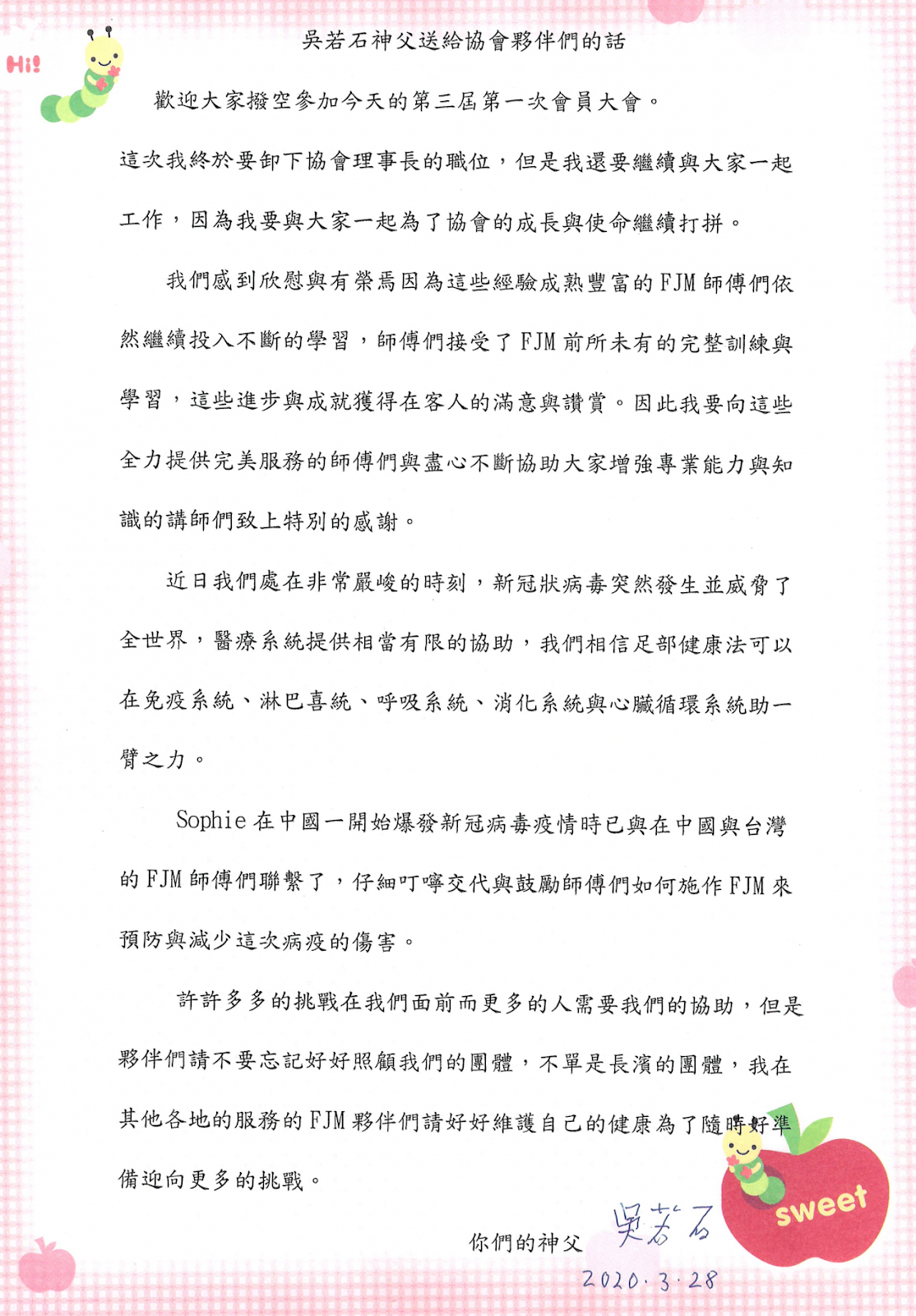 Hi!

吳若石神父送給協會夥伴們的話

歡迎大家撥空參加今天的第三屆第一次會員大會。

這次我終於要卸下協會理事長的職位，但是我還要繼續與大家一起工作，因為我要與大家一起為了協會的成長與使命繼續打拼。

我們感到欣慰與有榮焉因為這些經驗成熟豐富的FJM師傅們依然繼續投入不斷的學習，師傅們接受了FJM前所未有的完整訓練與學習，這些進步與成就獲得在客人的滿意與讚賞。因此我要向這些全力提供完美服務的師傅們與盡心不斷協助大家增強專業能力與知識的講師們致上特別的感謝。

近日我們處在非常嚴峻的時刻，新冠狀病毒突然發生並威脅了全世界，醫療系統提供相當有限的協助，我們相信足部健康法可以在免疫系統、淋巴喜統、呼吸系統、消化系統與心臟循環系統助一臂之力。

Sophie在中國一開始爆發新冠病毒疫情時已與在中國與台灣的FJM師傅們聯繫了，仔細叮嚀交代與鼓勵師傅們如何施作FJM來預防與減少這次病疫的傷害。

許許多多的挑戰在我們面前而更多的人需要我們的協助，但是夥伴們請不要忘記好好照顧我們的團體，不單是長濱的團體，我在其他各地的服務的FJM夥伴們請好好維護自己的健康為了隨時好準備迎向更多的挑戰。

你們的神父 吳若石
2020.3.28

sweet